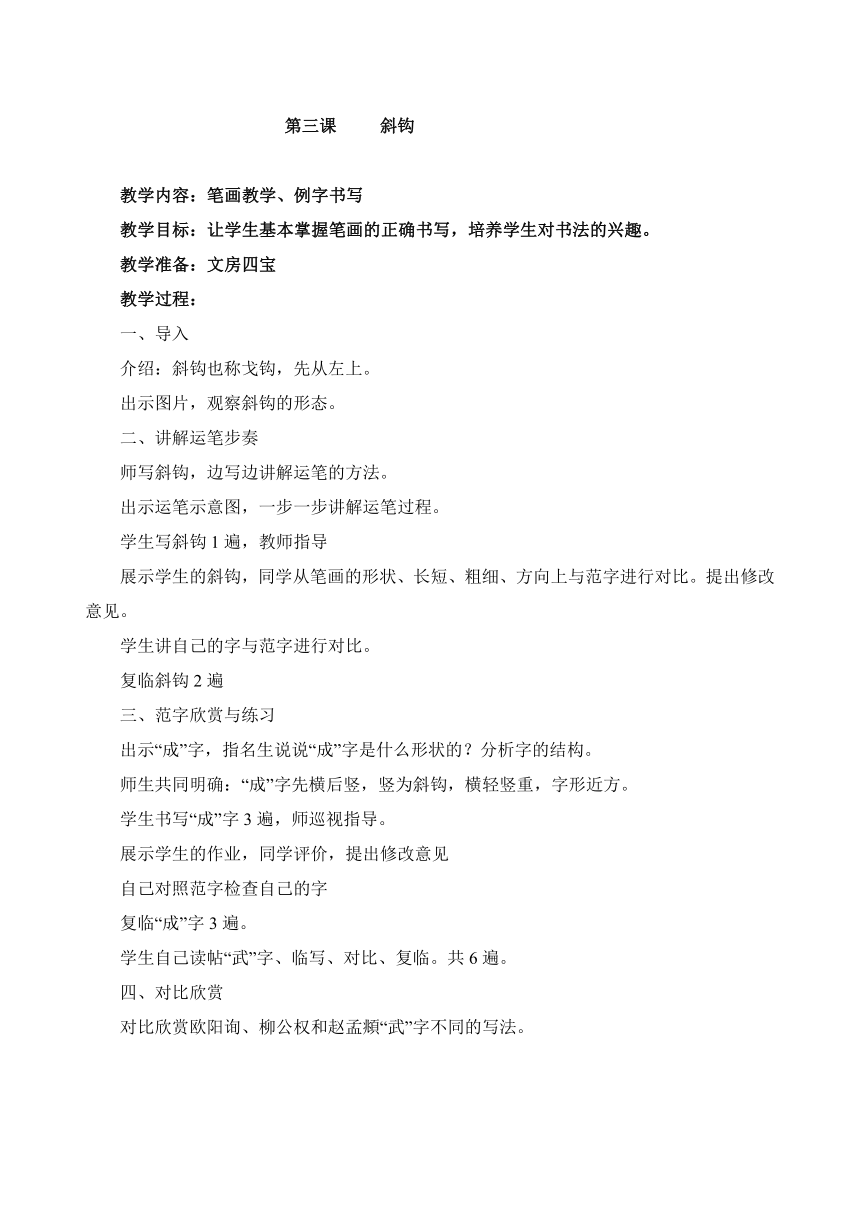 第三课　　斜钩

教学内容：笔画教学、例字书写

教学目标：让学生基本掌握笔画的正确书写，培养学生对书法的兴趣。

教学准备：文房四宝

教学过程：

一、导入

介绍：斜钩也称戈钩，先从左上。

出示图片，观察斜钩的形态。

二、讲解运笔步奏

师写斜钩，边写边讲解运笔的方法。

出示运笔示意图，一步一步讲解运笔过程。

学生写斜钩 1 遍，教师指导

展示学生的斜钩，同学从笔画的形状、长短、粗细、方向上与范字进行对比。提出修改意见。

学生讲自己的字与范字进行对比。

复临斜钩 2 遍

三、范字欣赏与练习

出示“成”字，指名生说说“成”字是什么形状的？分析字的结构。

师生共同明确：“成”字先横后竖，竖为斜钩，横轻竖重，字形近方。

学生书写“成”字 3 遍，师巡视指导。

展示学生的作业，同学评价，提出修改意见

自己对照范字检查自己的字

复临“成”字 3 遍。

学生自己读帖“武”字、临写、对比、复临。共 6 遍。

四、对比欣赏

对比欣赏欧阳询、柳公权和赵孟頫“武”字不同的写法。